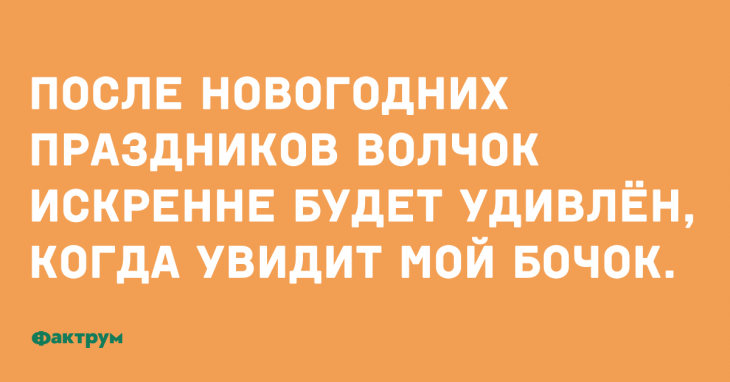 ПОСЛЕ НОВОГОДНИХ ПРАЗДНИКОВ ВОЛЧОК ИСКРЕННЕ БУДЕТ УДИВЛЁН, КОГДА УВИДИТ МОЙ БОЧОК.

Фактрум